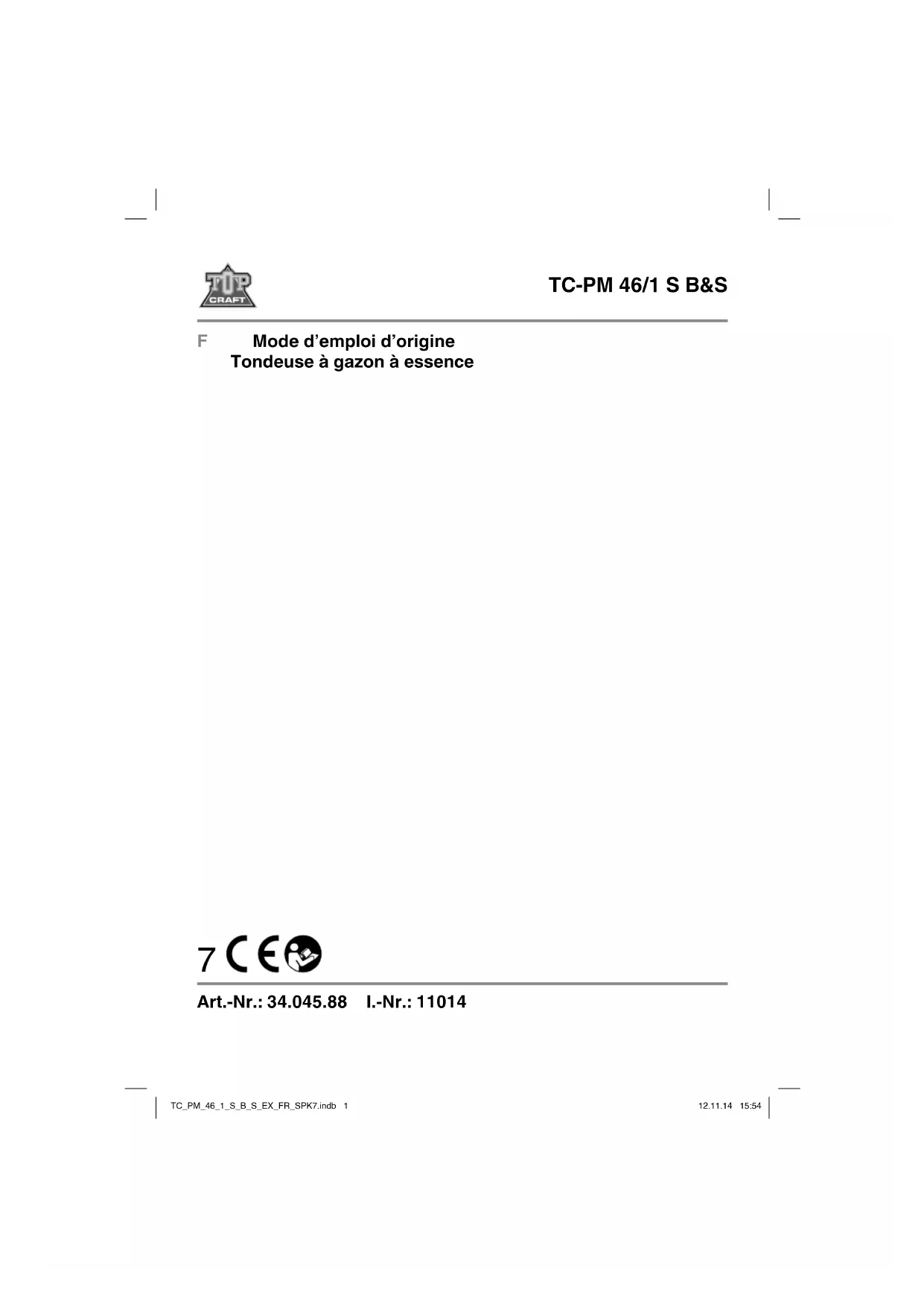 TOP CRAFT

TC-PM 46/1 S B&S

F Mode d'emploi d'origine
Tondeuse à gazon à essence

7 CE

Art.-Nr.: 34.045.88 I.-Nr.: 11014

TC_PM_46_1_S_B_S_EX_FR_SPK7.indb 1

12.11.14 15:54